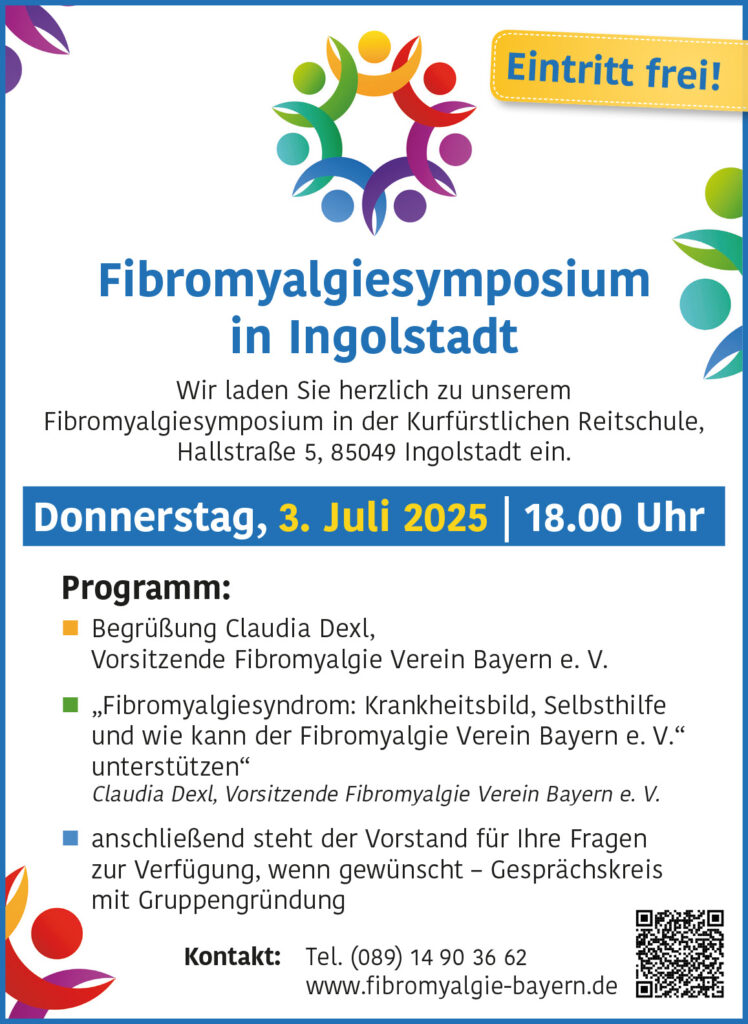 Eintritt frei!

Fibromyalgiesymposium in Ingolstadt

Wir laden Sie herzlich zu unserem Fibromyalgiesymposium in der Kurfürstlichen Reitschule, Hallstraße 5, 85049 Ingolstadt ein.

Donnerstag, 3. Juli 2025 | 18.00 Uhr

Programm:

Begrüßung Claudia Dexl, Vorsitzende Fibromyalgie Verein Bayern e. V.

„Fibromyalgiesyndrom: Krankheitsbild, Selbsthilfe und wie kann der Fibromyalgie Verein Bayern e. V.“ unterstützen“
Claudia Dexl, Vorsitzende Fibromyalgie Verein Bayern e. V.

anschließend steht der Vorstand für Ihre Fragen zur Verfügung, wenn gewünscht – Gesprächskreis mit Gruppengründung

Kontakt: Tel. (089) 14 90 36 62
www.fibromyalgie-bayern.de